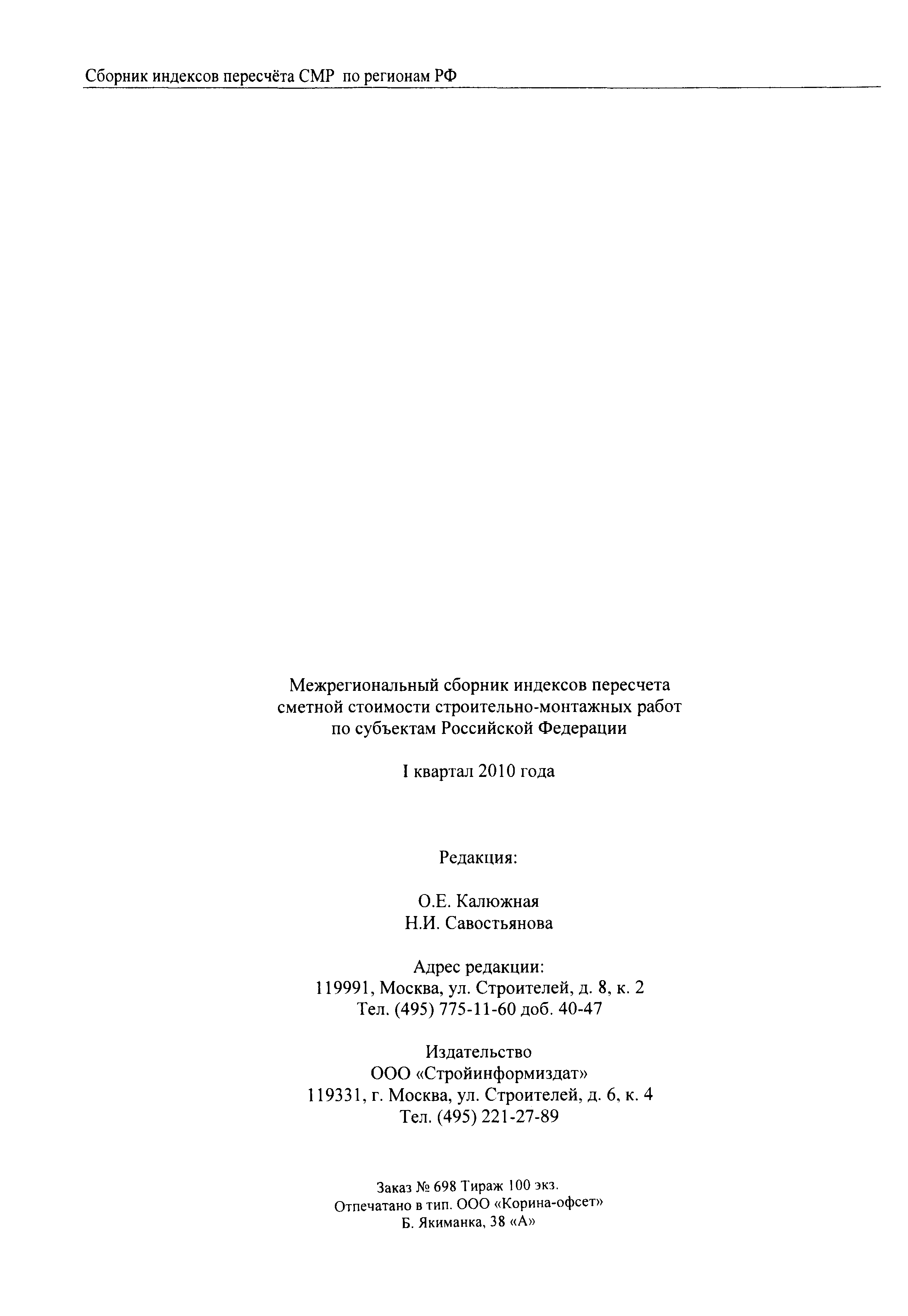 Сборник индексов пересчёта СМР по регионам РФ

Межрегиональный сборник индексов пересчета сметной стоимости строительно-монтажных работ по субъектам Российской Федерации

I квартал 2010 года

Редакция:

О.Е. Калюжная
Н.И. Савостьянова

Адрес редакции:
119991, Москва, ул. Строителей, д. 8, к. 2
Тел. (495) 775-11-60 доб. 40-47

Издательство
ООО «Стройинформиздат»
119331, г. Москва, ул. Строителей, д. 6, к. 4
Тел. (495) 221-27-89

Заказ № 698 Тираж 100 экз.
Отпечатано в тип. ООО «Корина-офсет»
Б. Якиманка, 38 «А»